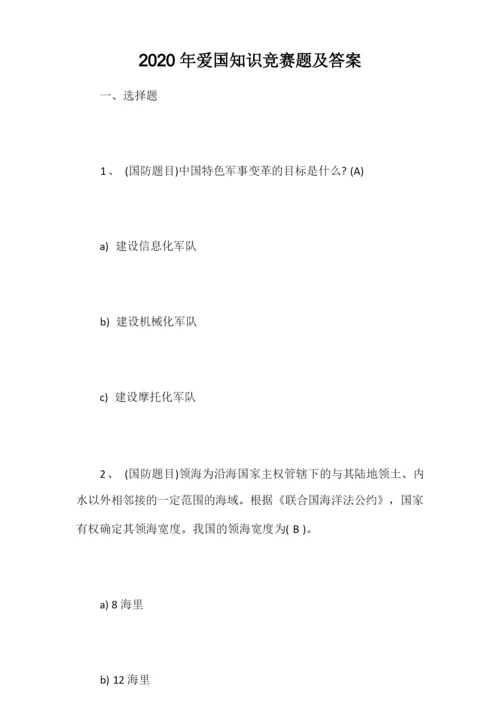 2020 年爱国知识竞赛题及答案

一、选择题

1、 (国防题目)中国特色军事变革的目标是什么? (A)

a) 建设信息化军队

b) 建设机械化军队

c) 建设摩托化军队

2、 (国防题目)领海为沿海国家主权管辖下的与其陆地领土、内水以外相邻接的一定范围的海域。根据《联合国海洋法公约》，国家有权确定其领海宽度。我国的领海宽度为( B )。

a) 8 海里

b) 12 海里